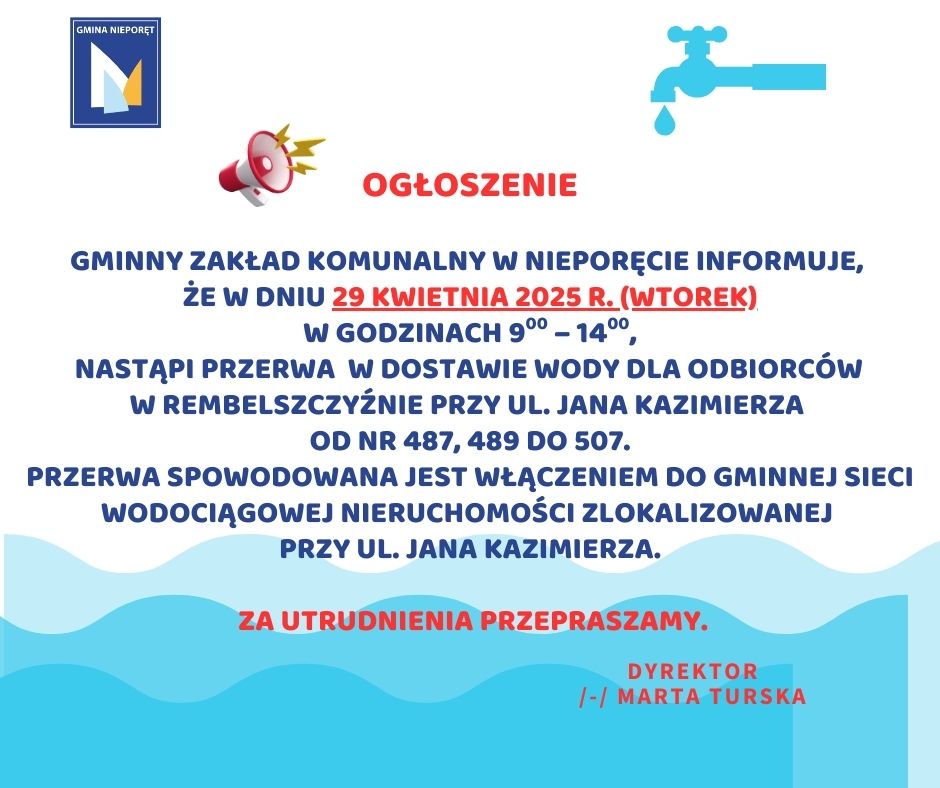 GMINA NIEPORĘT

OGŁOSZENIE

GMINNY ZAKŁAD KOMUNALNY W NIEPORĘCIE INFORMUJE, ŻE W DNIU 29 KWIETNIA 2025 R. (WTOREK) W GODZINACH $9^{00}$ – $14^{00}$, NASTĄPI PRZERWA W DOSTAWIE WODY DLA ODBIORCÓW W REMBELSZCZYŹNIE PRZY UL. JANA KAZIMIERZA OD NR 487, 489 DO 507. PRZERWA SPOWODOWANA JEST WŁĄCZENIEM DO GMINNEJ SIECI WODOCIĄGOWEJ NIERUCHOMOŚCI ZLOKALIZOWANEJ PRZY UL. JANA KAZIMIERZA.

ZA UTRUDNIENIA PRZEPRASZAMY.

DYREKTOR
/-/ MARTA TURSKA